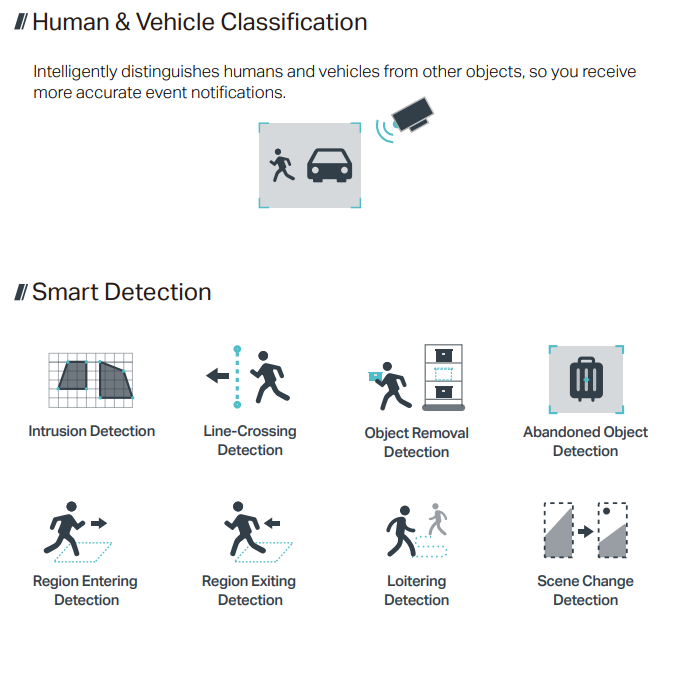 Human & Vehicle Classification

Intelligently distinguishes humans and vehicles from other objects, so you receive more accurate event notifications.

Smart Detection

Intrusion Detection

Line-Crossing Detection

Object Removal Detection

Abandoned Object Detection

Region Entering Detection

Region Exiting Detection

Loitering Detection

Scene Change Detection